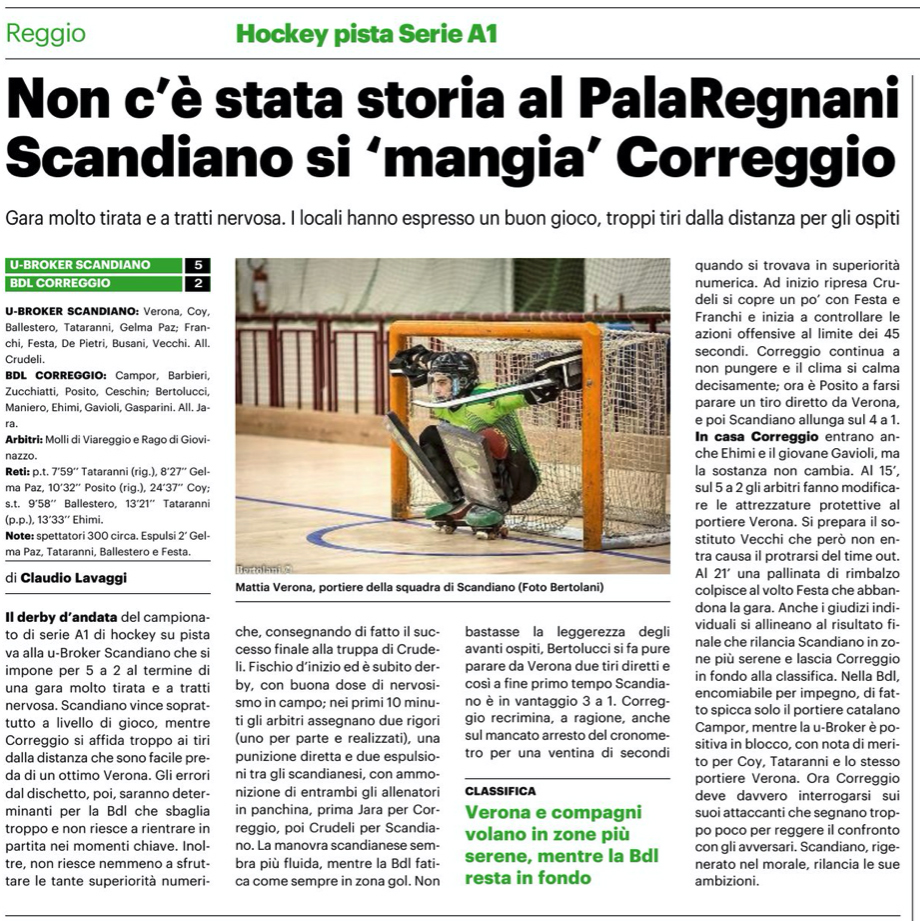 Reggio

Hockey pista Serie A1

Non c'è stata storia al PalaRegnani
Scandiano si 'mangia' Correggio

Gara molto tirata e a tratti nervosa. I locali hanno espresso un buon gioco, troppi tiri dalla distanza per gli ospiti

| U-BROKER SCANDIANO | 5 |
|---|---|
| BDL CORREGGIO | 2 |

U-BROKER SCANDIANO: Verona, Coy, Ballestero, Tataranni, Gelma Paz; Franchi, Festa, De Pietri, Busani, Vecchi. All. Crudeli.

BDL CORREGGIO: Campor, Barbieri, Zucchiatti, Posito, Ceschin; Bertolucci, Maniero, Ehimi, Gavioli, Gasparini. All. Jara.

Arbitri: Molli di Viareggio e Rago di Giovinazzo.

Reti: p.t. 7'59'' Tataranni (rig.), 8'27'' Gelma Paz, 10'32'' Posito (rig.), 24'37'' Coy; s.t. 9'58'' Ballestero, 13'21'' Tataranni (p.p.), 13'33'' Ehimi.

Note: spettatori 300 circa. Espulsi 2' Gelma Paz, Tataranni, Ballestero e Festa.

di Claudio Lavaggi

Bertolani ©

Mattia Verona, portiere della squadra di Scandiano (Foto Bertolani)

Il derby d'andata del campionato di serie A1 di hockey su pista va alla u-Broker Scandiano che si impone per 5 a 2 al termine di una gara molto tirata e a tratti nervosa. Scandiano vince soprattutto a livello di gioco, mentre Correggio si affida troppo ai tiri dalla distanza che sono facile preda di un ottimo Verona. Gli errori dal dischetto, poi, saranno determinanti per la Bdl che sbaglia troppo e non riesce a rientrare in partita nei momenti chiave. Inoltre, non riesce nemmeno a sfruttare le tante superiorità numeriche, consegnando di fatto il successo finale alla truppa di Crudeli. Fischio d'inizio ed è subito derby, con buona dose di nervosismo in campo; nei primi 10 minuti gli arbitri assegnano due rigori (uno per parte e realizzati), una punizione diretta e due espulsioni tra gli scandianesi, con ammonizione di entrambi gli allenatori in panchina, prima Jara per Correggio, poi Crudeli per Scandiano. La manovra scandianese sembra più fluida, mentre la Bdl fatica come sempre in zona gol. Non bastasse la leggerezza degli avanti ospiti, Bertolucci si fa pure parare da Verona due tiri diretti e così a fine primo tempo Scandiano è in vantaggio 3 a 1. Correggio recrimina, a ragione, anche sul mancato arresto del cronometro per una ventina di secondi quando si trovava in superiorità numerica. Ad inizio ripresa Crudeli si copre un po' con Festa e Franchi e inizia a controllare le azioni offensive al limite dei 45 secondi. Correggio continua a non pungere e il clima si calma decisamente; ora è Posito a farsi parare un tiro diretto da Verona, e poi Scandiano allunga sul 4 a 1.

In casa Correggio entrano anche Ehimi e il giovane Gavioli, ma la sostanza non cambia. Al 15', sul 5 a 2 gli arbitri fanno modificare le attrezzature protettive al portiere Verona. Si prepara il sostituto Vecchi che però non entra causa il protrarsi del time out. Al 21' una pallinata di rimbalzo colpisce al volto Festa che abbandona la gara. Anche i giudizi individuali si allineano al risultato finale che rilancia Scandiano in zone più serene e lascia Correggio in fondo alla classifica. Nella Bdl, encomiabile per impegno, di fatto spicca solo il portiere catalano Campor, mentre la u-Broker è positiva in blocco, con nota di merito per Coy, Tataranni e lo stesso portiere Verona. Ora Correggio deve davvero interrogarsi sui suoi attaccanti che segnano troppo poco per reggere il confronto con gli avversari. Scandiano, rigenerato nel morale, rilancia le sue ambizioni.

CLASSIFICA
Verona e compagni volano in zone più serene, mentre la Bdl resta in fondo